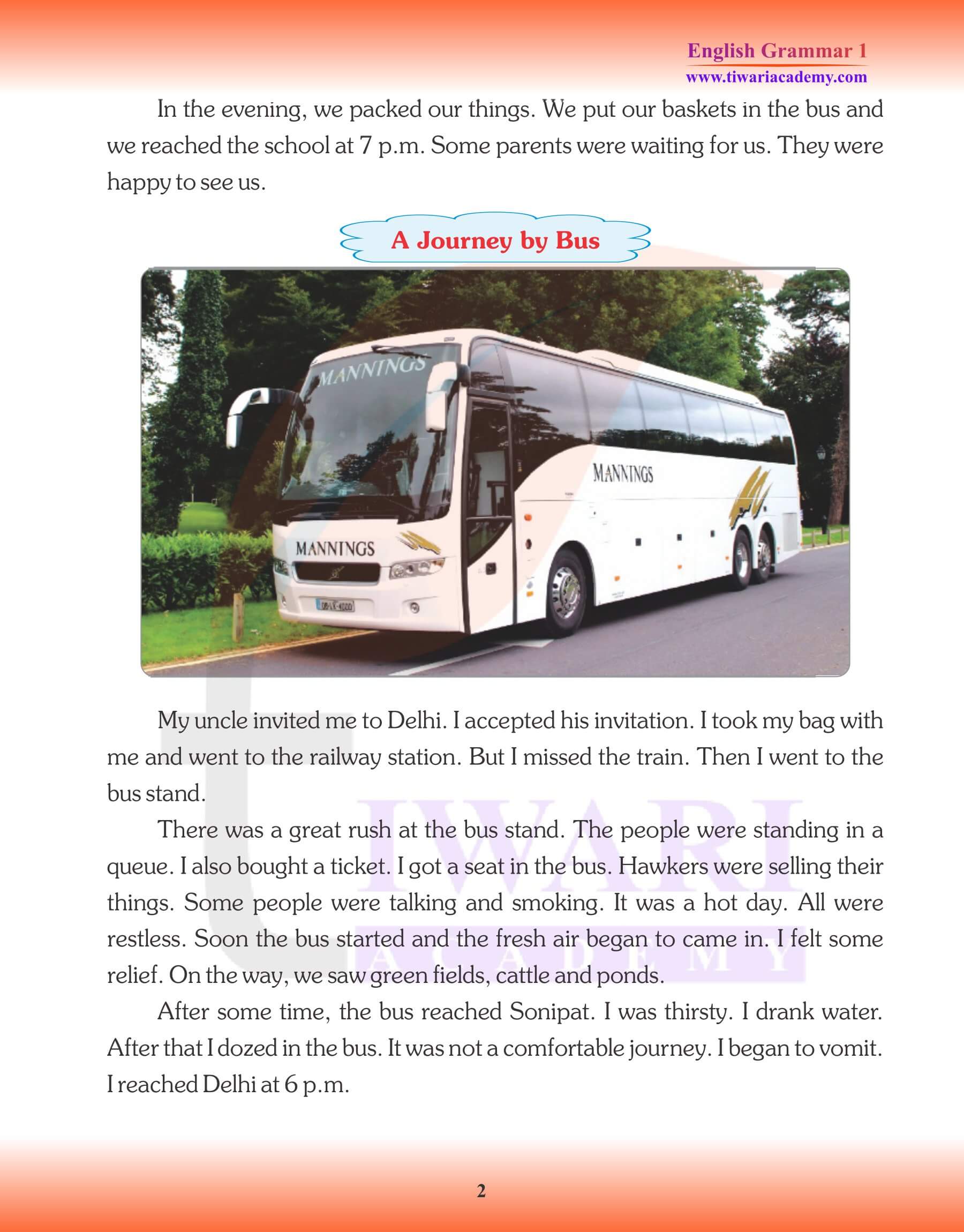 English Grammar 1
www.tiwariacademy.com

In the evening, we packed our things. We put our baskets in the bus and we reached the school at 7 p.m. Some parents were waiting for us. They were happy to see us.

A Journey by Bus

MANNINGS

MANNINGS

MANNINGS

My uncle invited me to Delhi. I accepted his invitation. I took my bag with me and went to the railway station. But I missed the train. Then I went to the bus stand.

There was a great rush at the bus stand. The people were standing in a queue. I also bought a ticket. I got a seat in the bus. Hawkers were selling their things. Some people were talking and smoking. It was a hot day. All were restless. Soon the bus started and the fresh air began to came in. I felt some relief. On the way, we saw green fields, cattle and ponds.

After some time, the bus reached Sonipat. I was thirsty. I drank water. After that I dozed in the bus. It was not a comfortable journey. I began to vomit. I reached Delhi at 6 p.m.

TIWARI
ACADEMY

2